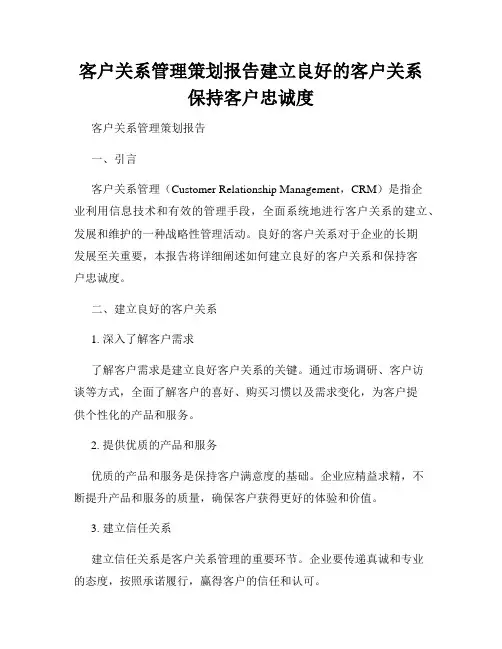 客户关系管理策划报告建立良好的客户关系保持客户忠诚度

客户关系管理策划报告

一、引言

客户关系管理（Customer Relationship Management，CRM）是指企业利用信息技术和有效的管理手段，全面系统地进行客户关系的建立、发展和维护的一种战略性管理活动。良好的客户关系对于企业的长期发展至关重要，本报告将详细阐述如何建立良好的客户关系和保持客户忠诚度。

二、建立良好的客户关系

1. 深入了解客户需求

了解客户需求是建立良好客户关系的关键。通过市场调研、客户访谈等方式，全面了解客户的喜好、购买习惯以及需求变化，为客户提供个性化的产品和服务。

2. 提供优质的产品和服务

优质的产品和服务是保持客户满意度的基础。企业应精益求精，不断提升产品和服务的质量，确保客户获得更好的体验和价值。

3. 建立信任关系

建立信任关系是客户关系管理的重要环节。企业要传递真诚和专业的态度，按照承诺履行，赢得客户的信任和认可。